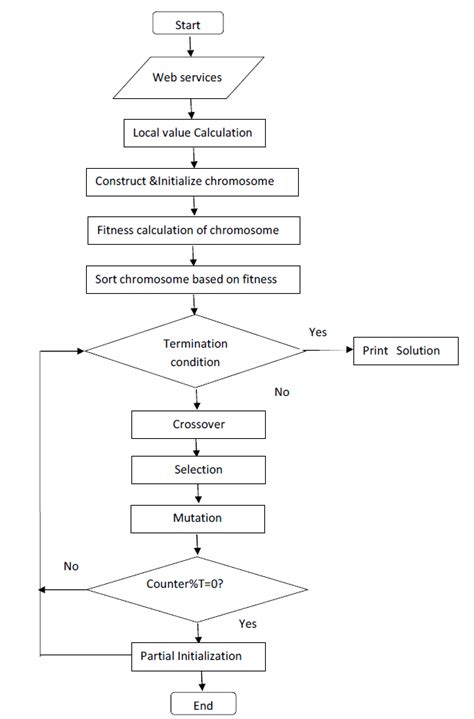 Start

Web services

Local value Calculation

Construct &Initialize chromosome

Fitness calculation of chromosome

Sort chromosome based on fitness

Termination condition

Yes

Print Solution

No

Crossover

Selection

Mutation

No

Counter%T=0?

Yes

Partial Initialization

End